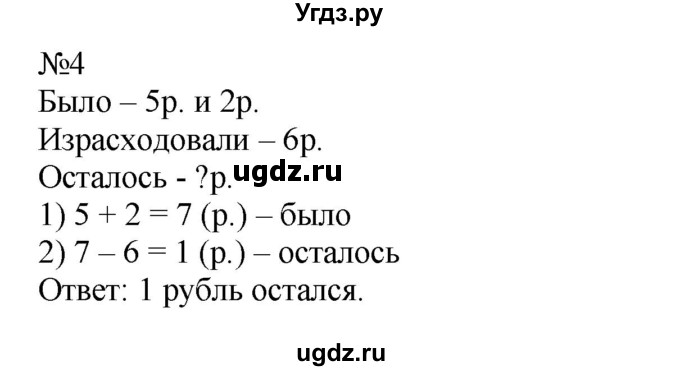 Угдз.ру

№4
Было – 5р. и 2р.
Израсходовали – 6р.
Осталось - ?р.
ugdz.ru
1) $5 + 2 = 7$ (р.) – было
2) $7 – 6 = 1$ (р.) – осталось
Ответ: 1 рубль остался.

ugdz.ru